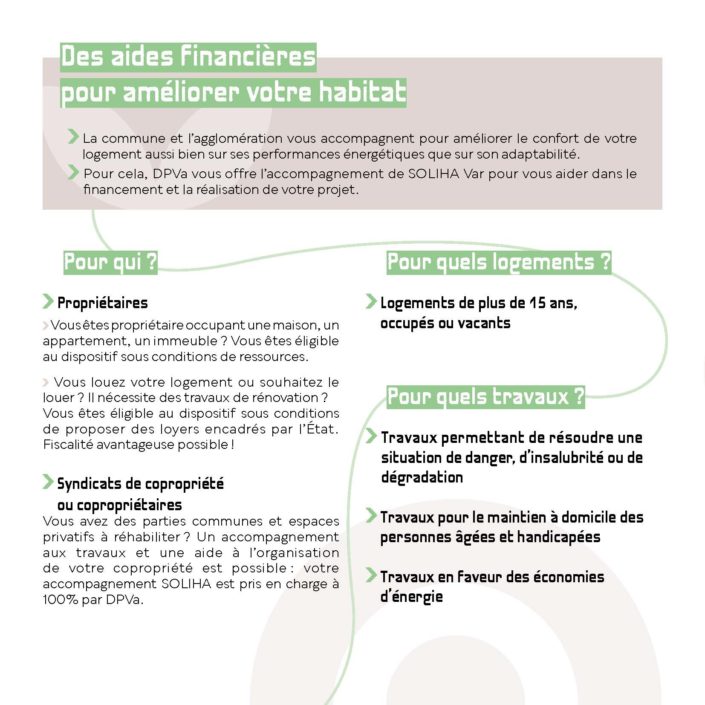 Des aides financières pour améliorer votre habitat

La commune et l'agglomération vous accompagnent pour améliorer le confort de votre logement aussi bien sur ses performances énergétiques que sur son adaptabilité.

Pour cela, DPVa vous offre l'accompagnement de SOLIHA Var pour vous aider dans le financement et la réalisation de votre projet.

Pour qui ?

Propriétaires

Vous êtes propriétaire occupant une maison, un appartement, un immeuble ? Vous êtes éligible au dispositif sous conditions de ressources.

Vous louez votre logement ou souhaitez le louer ? Il nécessite des travaux de rénovation ? Vous êtes éligible au dispositif sous conditions de proposer des loyers encadrés par l'État. Fiscalité avantageuse possible !

Syndicats de copropriété ou copropriétaires

Vous avez des parties communes et espaces privatifs à réhabiliter ? Un accompagnement aux travaux et une aide à l'organisation de votre copropriété est possible : votre accompagnement SOLIHA est pris en charge à 100% par DPVa.

Pour quels logements ?

Logements de plus de 15 ans, occupés ou vacants

Pour quels travaux ?

Travaux permettant de résoudre une situation de danger, d'insalubrité ou de dégradation

Travaux pour le maintien à domicile des personnes âgées et handicapées

Travaux en faveur des économies d'énergie